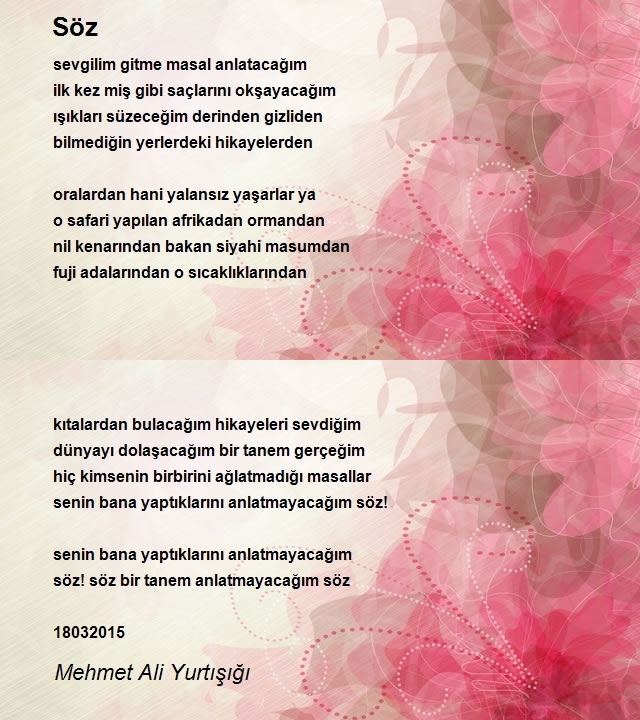 Söz

sevgilim gitme masal anlatacağım
ilk kez miş gibi saçlarını okşayacağım
ışıkları süzeceğim derinden gizliden
bilmediğin yerlerdeki hikayelerden

oralardan hani yalansız yaşarlar ya
o safari yapılan afrikadan ormandan
nil kenarından bakan siyahi masumdan
fuji adalarından o sıcaklıklarından

kıtalardan bulacağım hikayeleri sevdiğim
dünyayı dolaşacağım bir tanem gerçeğim
hiç kimsenin birbirini ağlatmadığı masallar
senin bana yaptıklarını anlatmayacağım söz!

senin bana yaptıklarını anlatmayacağım
söz! söz bir tanem anlatmayacağım söz

18032015

Mehmet Ali Yurtışığı